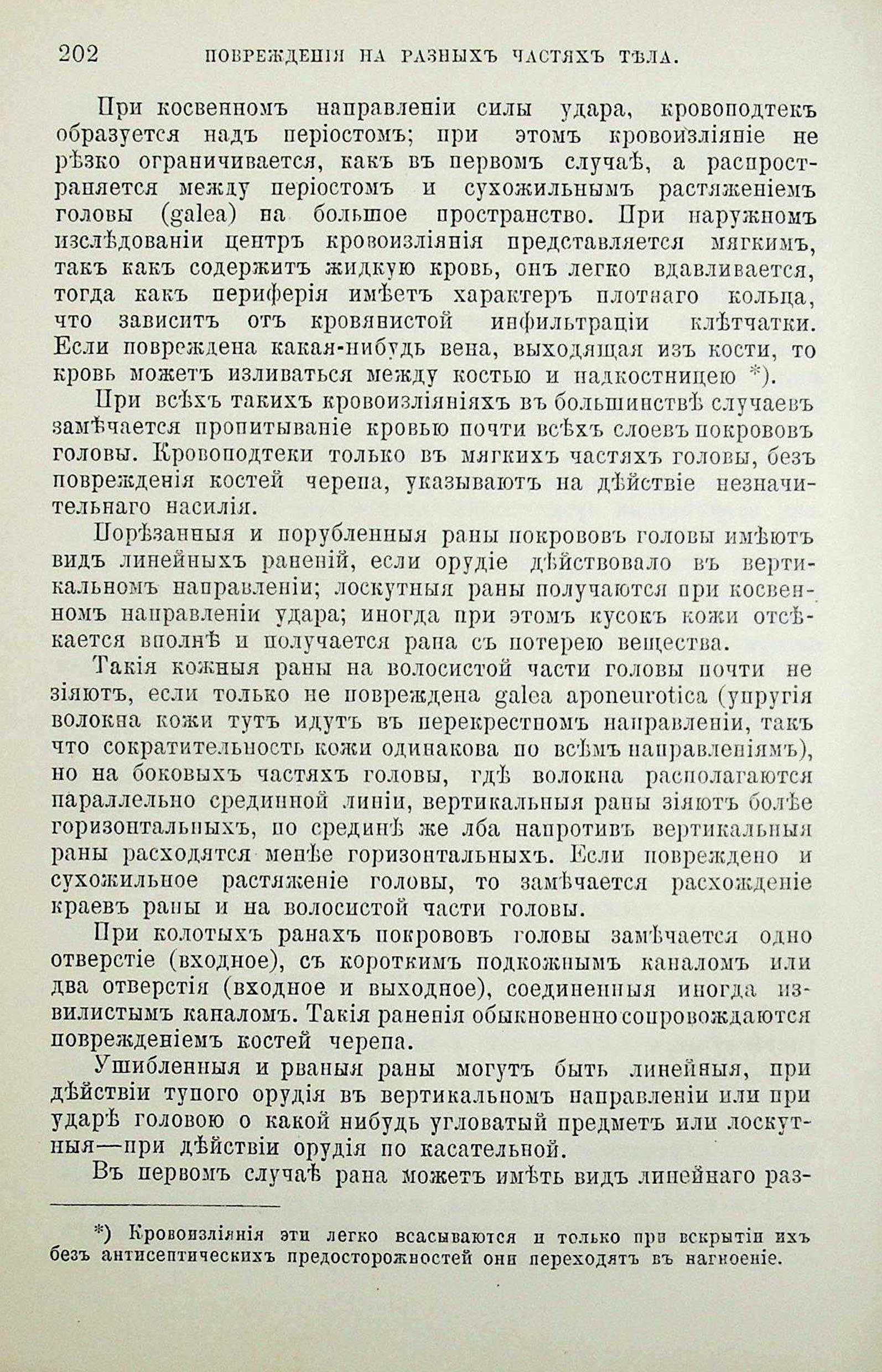 202 ПОВРЕЖДЕНІЯ НА РАЗНЫХЪ ЧАСТЯХЪ ТѢЛА.

При косвенномъ направленіи силы удара, кровоподтекъ образуется надъ періостомъ; при этомъ кровоизліяніе не рѣзко ограничивается, какъ въ первомъ случаѣ, а распространяется между періостомъ и сухожильнымъ растяженіемъ головы (galea) на большое пространство. При наружномъ изслѣдованіи центръ кровоизліянія представляется мягкимъ, такъ какъ содержитъ жидкую кровь, онъ легко вдавливается, тогда какъ периферія имѣетъ характеръ плотнаго кольца, что зависитъ отъ кровянистой инфильтраціи клѣтчатки. Если повреждена какая-нибудь вена, выходящая изъ кости, то кровь можетъ изливаться между костью и надкостницею *).

При всѣхъ такихъ кровоизліяніяхъ въ большинствѣ случаевъ замѣчается пропитываніе кровью почти всѣхъ слоевъ покрововъ головы. Кровоподтеки только въ мягкихъ частяхъ головы, безъ поврежденія костей черепа, указываютъ на дѣйствіе незначительнаго насилія.

Порѣзанныя и порубленныя раны покрововъ головы имѣютъ видъ линейныхъ раненій, если орудіе дѣйствовало въ вертикальномъ направленіи; лоскутныя раны получаются при косвенномъ направленіи удара; иногда при этомъ кусокъ кожи отсѣкается вполнѣ и получается рана съ потерею вещества.

Такія кожныя раны на волосистой части головы почти не зіяютъ, если только не повреждена galea aponeurotica (упругія волокна кожи тутъ идутъ въ перекрестномъ направленіи, такъ что сократительность кожи одинакова по всѣмъ направленіямъ), но на боковыхъ частяхъ головы, гдѣ волокна располагаются параллельно срединной линіи, вертикальныя раны зіяютъ болѣе горизонтальныхъ, по срединѣ же лба напротивъ вертикальныя раны расходятся менѣе горизонтальныхъ. Если повреждено и сухожильное растяженіе головы, то замѣчается расхожденіе краевъ раны и на волосистой части головы.

При колотыхъ ранахъ покрововъ головы замѣчается одно отверстіе (входное), съ короткимъ подкожнымъ каналомъ или два отверстія (входное и выходное), соединенныя иногда извилистымъ каналомъ. Такія раненія обыкновенно сопровождаются поврежденіемъ костей черепа.

Ушибленныя и рваныя раны могутъ быть линейныя, при дѣйствіи тупого орудія въ вертикальномъ направленіи или при ударѣ головою о какой нибудь угловатый предметъ или лоскутныя—при дѣйствіи орудія по касательной.

Въ первомъ случаѣ рана можетъ имѣть видъ линейнаго раз-

*) Кровоизліянія эти легко всасываются и только при вскрытіи ихъ безъ антисептическихъ предосторожностей они переходятъ въ нагноеніе.